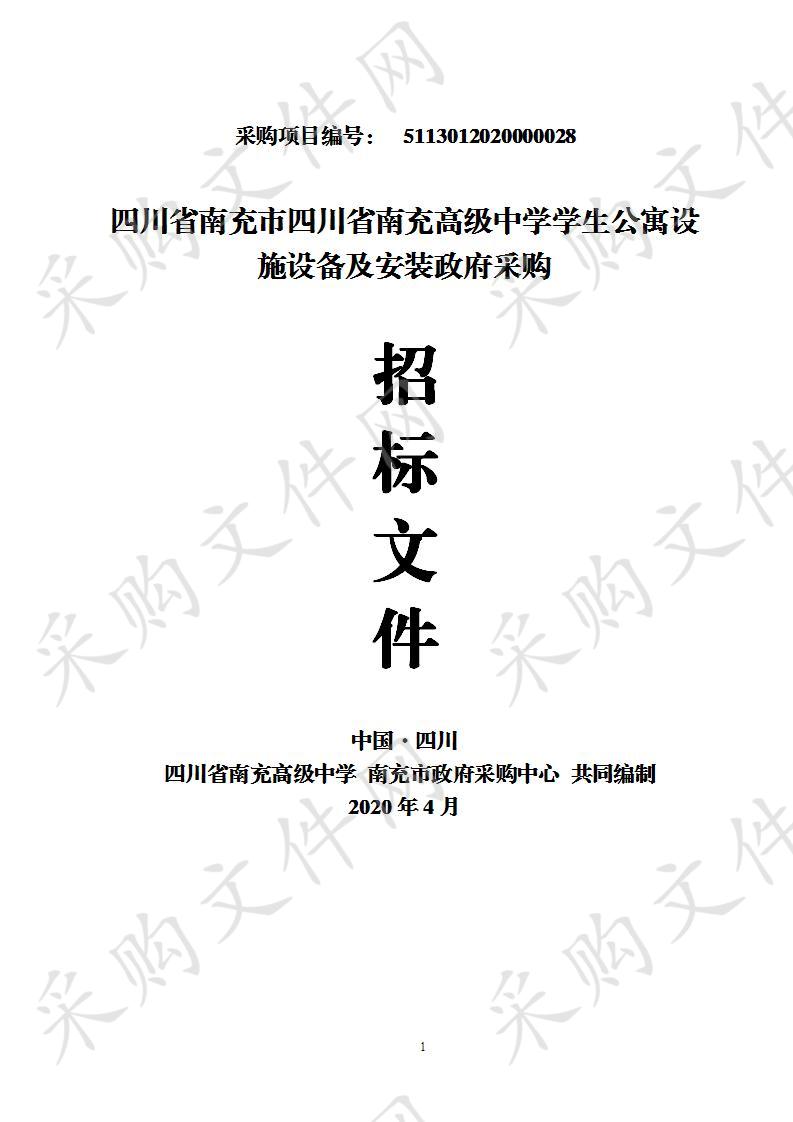 采购项目编号： 5113012020000028

四川省南充市四川省南充高级中学学生公寓设施设备及安装政府采购

招
标
文
件

中国·四川
四川省南充高级中学 南充市政府采购中心 共同编制
2020 年 4 月

1

采购文件网